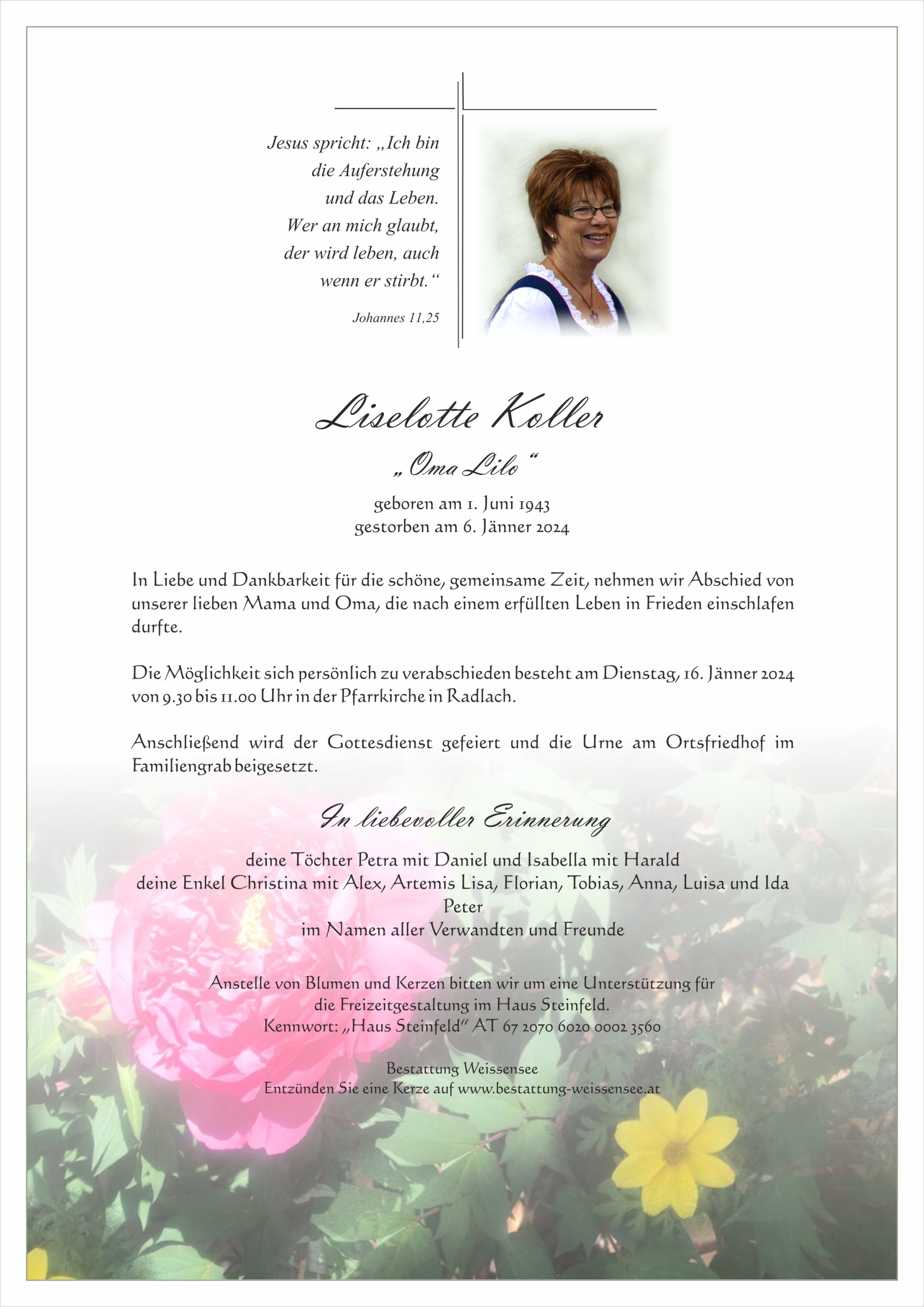 Jesus spricht: „Ich bin die Auferstehung und das Leben. Wer an mich glaubt, der wird leben, auch wenn er stirbt.“

Johannes 11,25

Liselotte Koller

„Oma Lilo“

geboren am 1. Juni 1943
gestorben am 6. Jänner 2024

In Liebe und Dankbarkeit für die schöne, gemeinsame Zeit, nehmen wir Abschied von unserer lieben Mama und Oma, die nach einem erfüllten Leben in Frieden einschlafen durfte.

Die Möglichkeit sich persönlich zu verabschieden besteht am Dienstag, 16. Jänner 2024 von 9.30 bis 11.00 Uhr in der Pfarrkirche in Radlach.

Anschließend wird der Gottesdienst gefeiert und die Urne am Ortsfriedhof im Familiengrab beigesetzt.

In liebevoller Erinnerung

deine Töchter Petra mit Daniel und Isabella mit Harald
deine Enkel Christina mit Alex, Artemis Lisa, Florian, Tobias, Anna, Luisa und Ida
Peter
im Namen aller Verwandten und Freunde

Anstelle von Blumen und Kerzen bitten wir um eine Unterstützung für die Freizeitgestaltung im Haus Steinfeld.
Kennwort: „Haus Steinfeld“ AT 67 2070 6020 0002 3560

Bestattung Weissensee
Entzünden Sie eine Kerze auf www.bestattung-weissensee.at